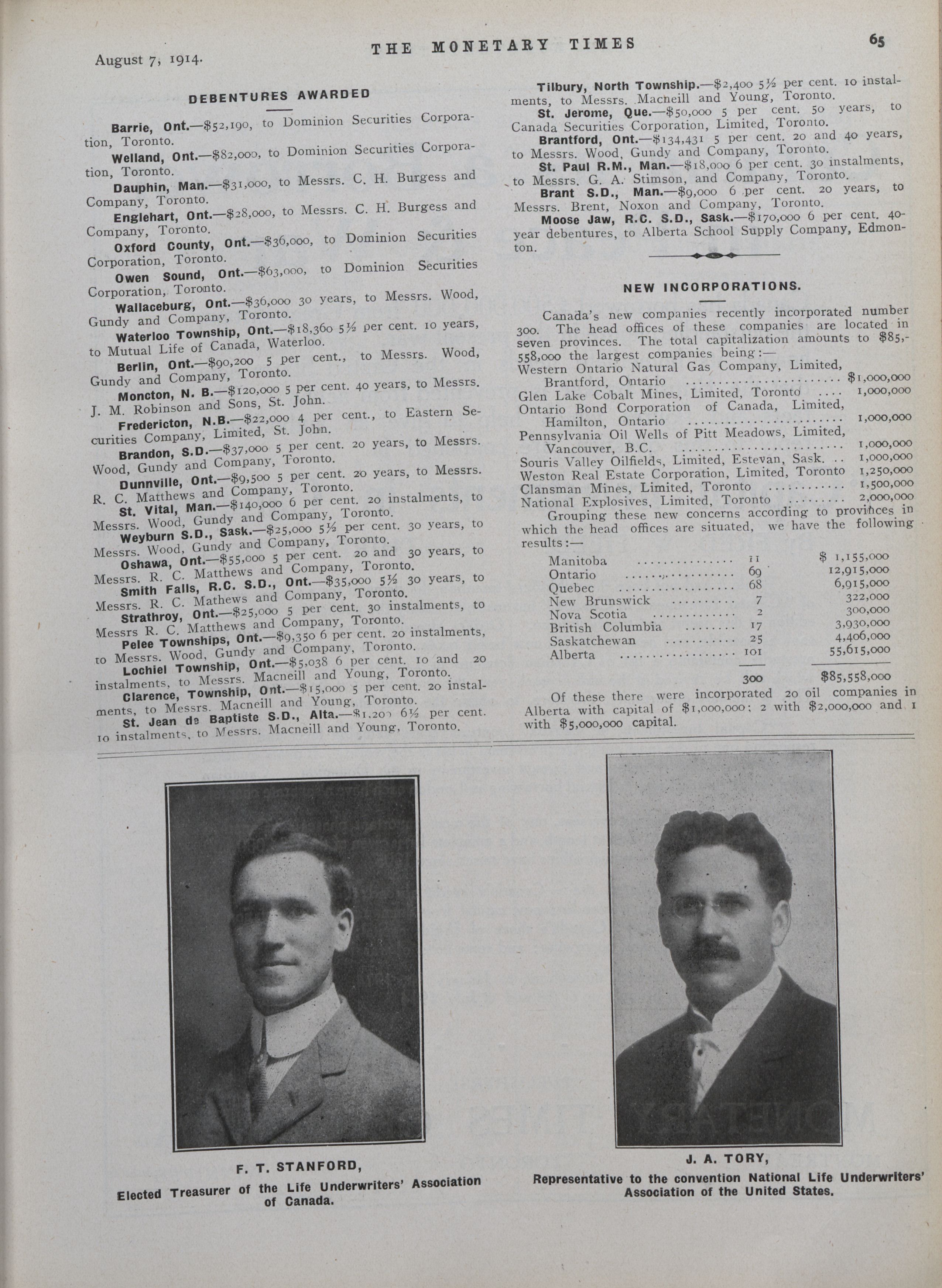 August 7, 1914.

THE MONETARY TIMES

65

DEBENTURES AWARDED

Barrie, Ont.—$52,190, to Dominion Securities Corporation, Toronto.

Welland, Ont.—$82,000, to Dominion Securities Corporation, Toronto.

Dauphin, Man.—$31,000, to Messrs. C. H. Burgess and Company, Toronto.

Englehart, Ont.—$28,000, to Messrs. C. H. Burgess and Company, Toronto.

Oxford County, Ont.—$36,000, to Dominion Securities Corporation, Toronto.

Owen Sound, Ont.—$63,000, to Dominion Securities Corporation, Toronto.

Wallaceburg, Ont.—$36,000 30 years, to Messrs. Wood, Gundy and Company, Toronto.

Waterloo Township, Ont.—$18,360 5½ per cent. 10 years, to Mutual Life of Canada, Waterloo.

Berlin, Ont.—$90,200 5 per cent., to Messrs. Wood, Gundy and Company, Toronto.

Moncton, N. B.—$120,000 5 per cent. 40 years, to Messrs. J. M. Robinson and Sons, St. John.

Fredericton, N.B.—$22,000 4 per cent., to Eastern Securities Company, Limited, St. John.

Brandon, S.D.—$37,000 5 per cent. 20 years, to Messrs. Wood, Gundy and Company, Toronto.

Dunnville, Ont.—$9,500 5 per cent. 20 years, to Messrs. R. C. Matthews and Company, Toronto.

St. Vital, Man.—$140,000 6 per cent. 20 instalments, to Messrs. Wood, Gundy and Company, Toronto.

Weyburn S.D., Sask.—$25,000 5½ per cent. 30 years, to Messrs. Wood, Gundy and Company, Toronto.

Oshawa, Ont.—$55,000 5 per cent. 20 and 30 years, to Messrs. R. C. Matthews and Company, Toronto.

Smith Falls, R.C. S.D., Ont.—$35,000 5½ 30 years, to Messrs. R. C. Mathews and Company, Toronto.

Strathroy, Ont.—$25,000 5 per cent. 30 instalments, to Messrs R. C. Matthews and Company, Toronto.

Pelee Townships, Ont.—$9,350 6 per cent. 20 instalments, to Messrs. Wood, Gundy and Company, Toronto.

Lochiel Township, Ont.—$5,038 6 per cent. 10 and 20 instalments, to Messrs. Macneill and Young, Toronto.

Clarence, Township, Ont.—$15,000 5 per cent. 20 instalments, to Messrs. Macneill and Young, Toronto.

St. Jean de Baptiste S.D., Alta.—$1,200 6½ per cent. 10 instalments, to Messrs. Macneill and Young, Toronto.

Tilbury, North Township.—$2,400 5½ per cent. 10 instalments, to Messrs. Macneill and Young, Toronto.

St. Jerome, Que.—$50,000 5 per cent. 50 years, to Canada Securities Corporation, Limited, Toronto.

Brantford, Ont.—$134,431 5 per cent. 20 and 40 years, to Messrs. Wood, Gundy and Company, Toronto.

St. Paul R.M., Man.—$18,000 6 per cent. 30 instalments, to Messrs. G. A. Stimson, and Company, Toronto.

Brant S.D., Man.—$9,000 6 per cent. 20 years, to Messrs. Brent, Noxon and Company, Toronto.

Moose Jaw, R.C. S.D., Sask.—$170,000 6 per cent. 40-year debentures, to Alberta School Supply Company, Edmonton.

NEW INCORPORATIONS.

Canada's new companies recently incorporated number 300. The head offices of these companies are located in seven provinces. The total capitalization amounts to $85,558,000 the largest companies being:—

Western Ontario Natural Gas Company, Limited, Brantford, Ontario ........ $1,000,000
Glen Lake Cobalt Mines, Limited, Toronto .... 1,000,000
Ontario Bond Corporation of Canada, Limited, Hamilton, Ontario ........ 1,000,000
Pennsylvania Oil Wells of Pitt Meadows, Limited, Vancouver, B.C. ........ 1,000,000
Souris Valley Oilfields, Limited, Estevan, Sask. .. 1,000,000
Weston Real Estate Corporation, Limited, Toronto 1,250,000
Clansman Mines, Limited, Toronto ........ 1,500,000
National Explosives, Limited, Toronto ........ 2,000,000

Grouping these new concerns according to provinces in which the head offices are situated, we have the following results:—

| | | |
|---|---|---|
| Manitoba | 11 | $ 1,155,000 |
| Ontario | 69 | 12,915,000 |
| Quebec | 68 | 6,915,000 |
| New Brunswick | 7 | 322,000 |
| Nova Scotia | 2 | 300,000 |
| British Columbia | 17 | 3,930,000 |
| Saskatchewan | 25 | 4,406,000 |
| Alberta | 101 | 55,615,000 |
| | 300 | $85,558,000 |

Of these there were incorporated 20 oil companies in Alberta with capital of $1,000,000; 2 with $2,000,000 and 1 with $5,000,000 capital.

F. T. STANFORD,
Elected Treasurer of the Life Underwriters' Association of Canada.

J. A. TORY,
Representative to the convention National Life Underwriters' Association of the United States.